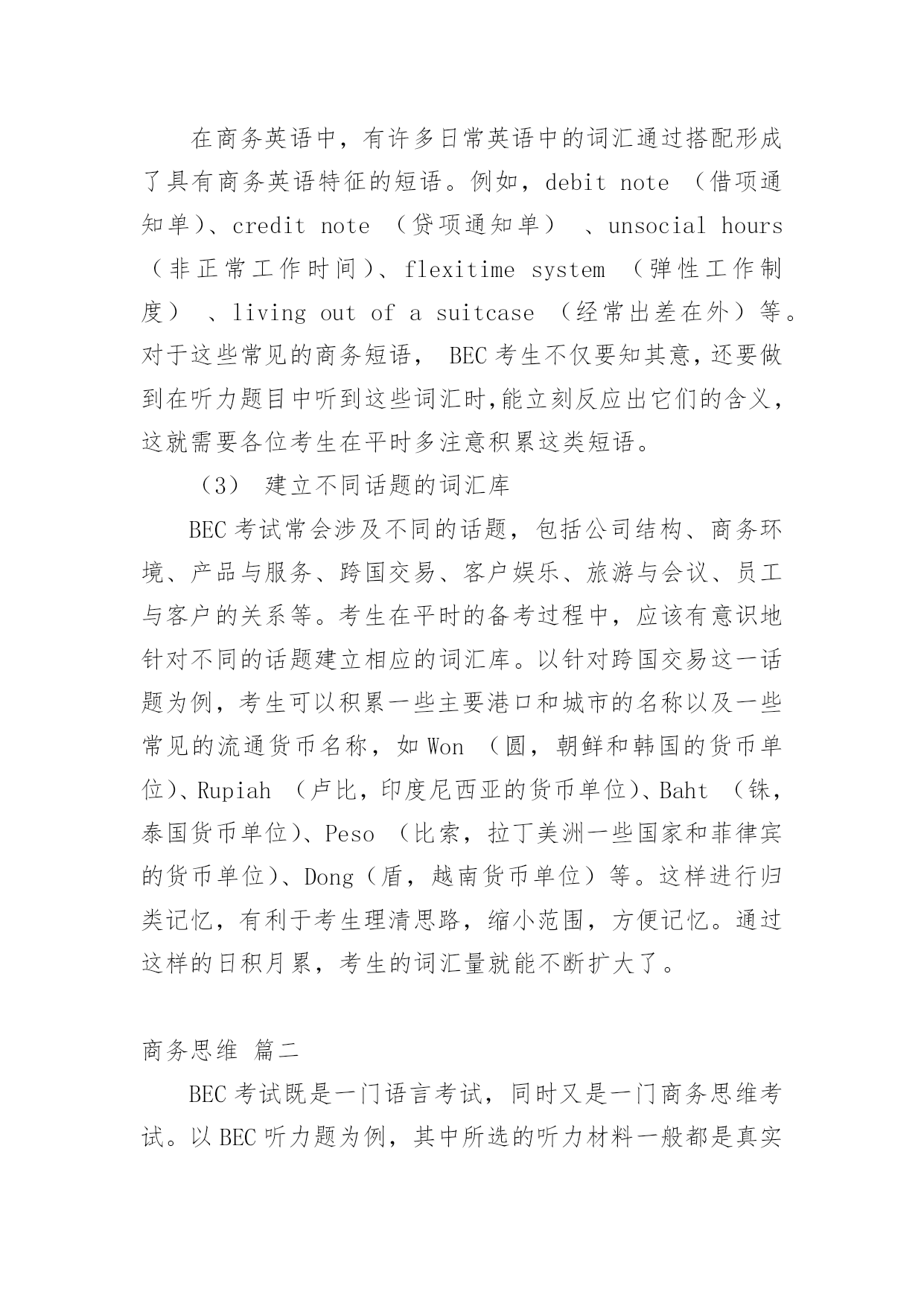 在商务英语中，有许多日常英语中的词汇通过搭配形成了具有商务英语特征的短语。例如，debit note （借项通知单)、credit note （贷项通知单） 、unsocial hours （非正常工作时间)、flexitime system （弹性工作制度） 、living out of a suitcase （经常出差在外）等。对于这些常见的商务短语， BEC 考生不仅要知其意，还要做到在听力题目中听到这些词汇时,能立刻反应出它们的含义，这就需要各位考生在平时多注意积累这类短语。

（3） 建立不同话题的词汇库

BEC 考试常会涉及不同的话题，包括公司结构、商务环境、产品与服务、跨国交易、客户娱乐、旅游与会议、员工与客户的关系等。考生在平时的备考过程中，应该有意识地针对不同的话题建立相应的词汇库。以针对跨国交易这一话题为例，考生可以积累一些主要港口和城市的名称以及一些常见的流通货币名称，如 Won （圆，朝鲜和韩国的货币单位)、Rupiah （卢比，印度尼西亚的货币单位)、Baht （铢，泰国货币单位)、Peso （比索，拉丁美洲一些国家和菲律宾的货币单位)、Dong（盾，越南货币单位）等。这样进行归类记忆，有利于考生理清思路，缩小范围，方便记忆。通过这样的日积月累，考生的词汇量就能不断扩大了。

商务思维 篇二

BEC 考试既是一门语言考试，同时又是一门商务思维考试。以 BEC 听力题为例，其中所选的听力材料一般都是真实